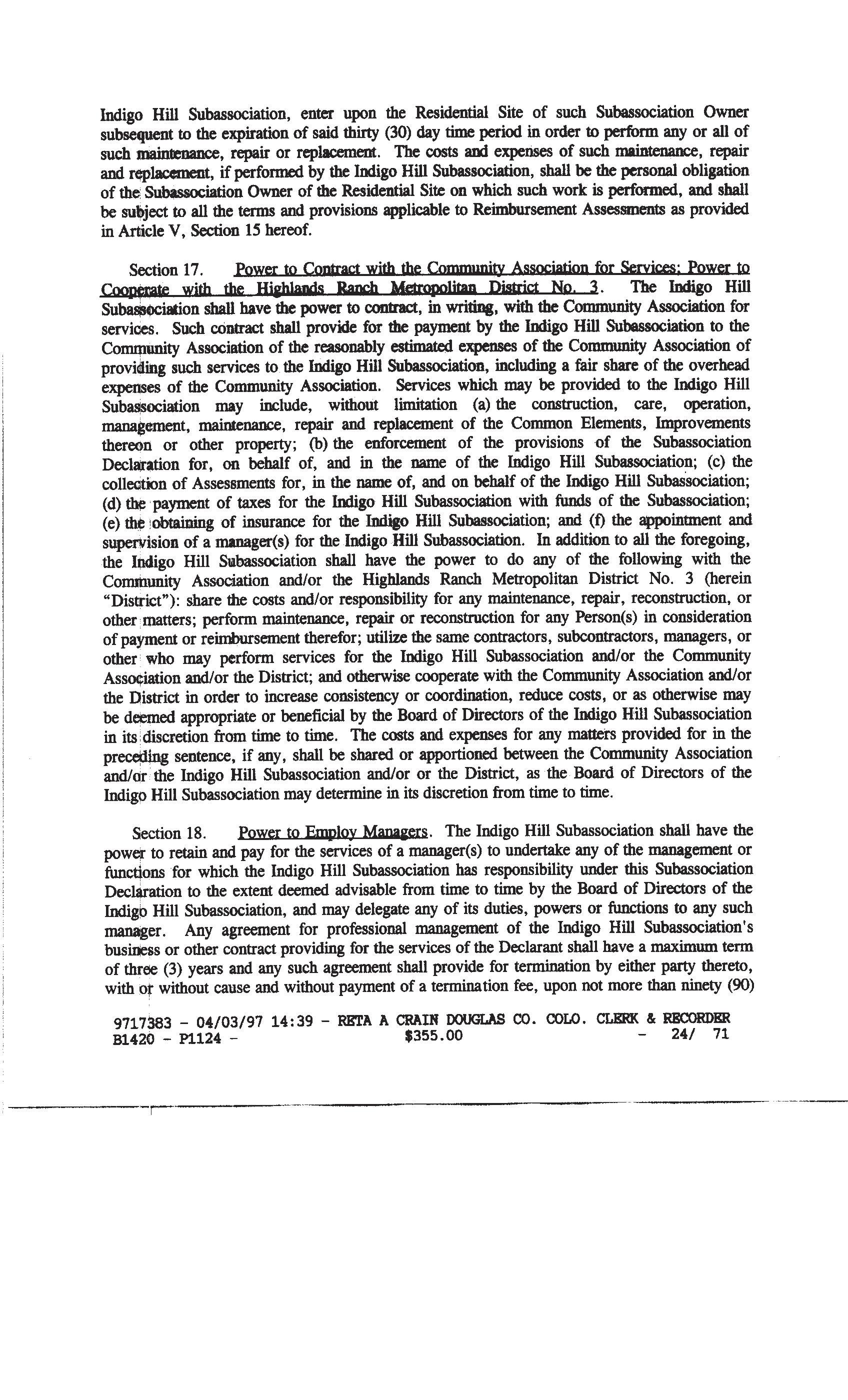 Indigo Hill Subassociation, enter upon the Residential Site of such Subassociation Owner subsequent to the expiration of said thirty (30) day time period in order to perform any or all of such maintenance, repair or replacement. The costs and expenses of such maintenance, repair and replacement, if performed by the Indigo Hill Subassociation, shall be the personal obligation of the Subassociation Owner of the Residential Site on which such work is performed, and shall be subject to all the terms and provisions applicable to Reimbursement Assessments as provided in Article V, Section 15 hereof.

Section 17. Power to Contract with the Community Association for Services; Power to Cooperate with the Highlands Ranch Metropolitan District No. 3. The Indigo Hill Subassociation shall have the power to contract, in writing, with the Community Association for services. Such contract shall provide for the payment by the Indigo Hill Subassociation to the Community Association of the reasonably estimated expenses of the Community Association of providing such services to the Indigo Hill Subassociation, including a fair share of the overhead expenses of the Community Association. Services which may be provided to the Indigo Hill Subassociation may include, without limitation (a) the construction, care, operation, management, maintenance, repair and replacement of the Common Elements, Improvements thereon or other property; (b) the enforcement of the provisions of the Subassociation Declaration for, on behalf of, and in the name of the Indigo Hill Subassociation; (c) the collection of Assessments for, in the name of, and on behalf of the Indigo Hill Subassociation; (d) the payment of taxes for the Indigo Hill Subassociation with funds of the Subassociation; (e) the obtaining of insurance for the Indigo Hill Subassociation; and (f) the appointment and supervision of a manager(s) for the Indigo Hill Subassociation. In addition to all the foregoing, the Indigo Hill Subassociation shall have the power to do any of the following with the Community Association and/or the Highlands Ranch Metropolitan District No. 3 (herein "District"): share the costs and/or responsibility for any maintenance, repair, reconstruction, or other matters; perform maintenance, repair or reconstruction for any Person(s) in consideration of payment or reimbursement therefor; utilize the same contractors, subcontractors, managers, or other who may perform services for the Indigo Hill Subassociation and/or the Community Association and/or the District; and otherwise cooperate with the Community Association and/or the District in order to increase consistency or coordination, reduce costs, or as otherwise may be deemed appropriate or beneficial by the Board of Directors of the Indigo Hill Subassociation in its discretion from time to time. The costs and expenses for any matters provided for in the preceding sentence, if any, shall be shared or apportioned between the Community Association and/or the Indigo Hill Subassociation and/or or the District, as the Board of Directors of the Indigo Hill Subassociation may determine in its discretion from time to time.

Section 18. Power to Employ Managers. The Indigo Hill Subassociation shall have the power to retain and pay for the services of a manager(s) to undertake any of the management or functions for which the Indigo Hill Subassociation has responsibility under this Subassociation Declaration to the extent deemed advisable from time to time by the Board of Directors of the Indigo Hill Subassociation, and may delegate any of its duties, powers or functions to any such manager. Any agreement for professional management of the Indigo Hill Subassociation's business or other contract providing for the services of the Declarant shall have a maximum term of three (3) years and any such agreement shall provide for termination by either party thereto, with or without cause and without payment of a termination fee, upon not more than ninety (90)

9717383 - 04/03/97 14:39 - RETA A CRAIN DOUGLAS CO. COLO. CLERK & RECORDER
B1420 - P1124 - $355.00 - 24/ 71